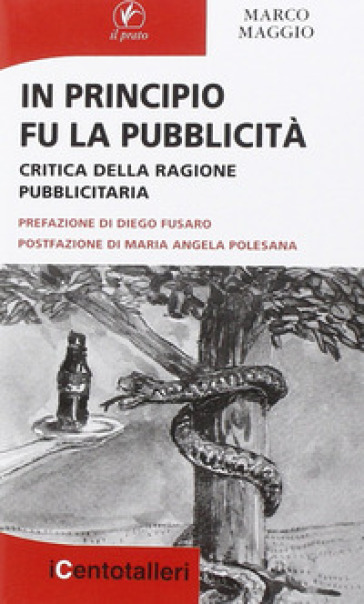 il prato

MARCO
MAGGIO

IN PRINCIPIO
FU LA PUBBLICITÀ

CRITICA DELLA RAGIONE
PUBBLICITARIA

PREFAZIONE DI DIEGO FUSARO
POSTFAZIONE DI MARIA ANGELA POLESANA

iCentotalleri